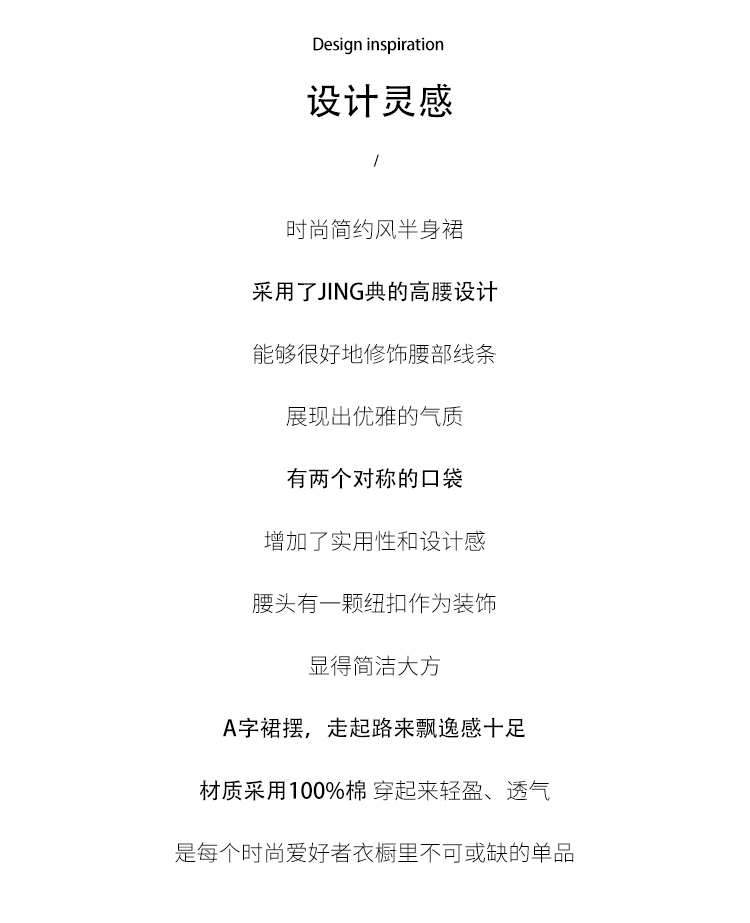 Design inspiration

设计灵感

/

时尚简约风半身裙

采用了JING典的高腰设计

能够很好地修饰腰部线条

展现出优雅的气质

有两个对称的口袋

增加了实用性和设计感

腰头有一颗纽扣作为装饰

显得简洁大方

A字裙摆，走起路来飘逸感十足

材质采用100%棉 穿起来轻盈、透气

是每个时尚爱好者衣橱里不可或缺的单品